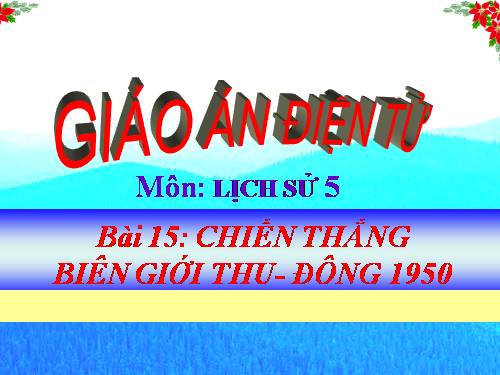 GIÁO ÁN ĐIỆN TỬ

Môn: LỊCH SỬ 5

Bài 15: CHIẾN THẮNG BIÊN GIỚI THU- ĐÔNG 1950